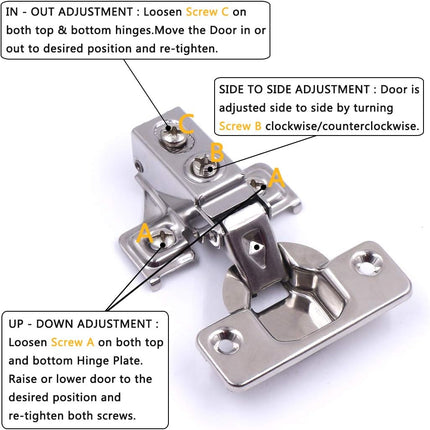 IN - OUT ADJUSTMENT : Loosen Screw C on both top & bottom hinges.Move the Door in or out to desired position and re-tighten.

SIDE TO SIDE ADJUSTMENT : Door is adjusted side to side by turning Screw B clockwise/counterclockwise.

C

B

A

A

UP - DOWN ADJUSTMENT : Loosen Screw A on both top and bottom Hinge Plate. Raise or lower door to the desired position and re-tighten both screws.